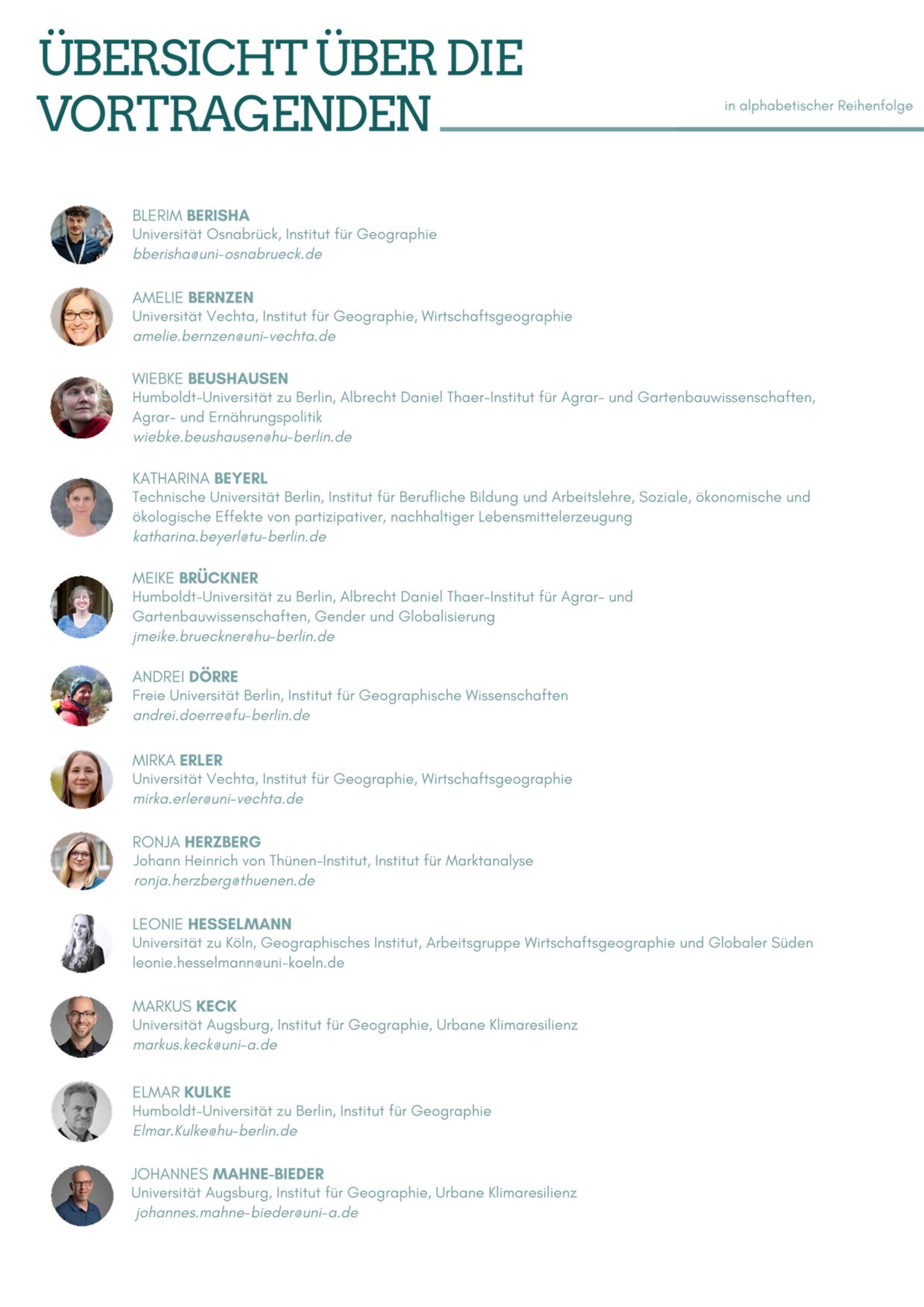 ÜBERSICHT ÜBER DIE VORTRAGENDEN

in alphabetischer Reihenfolge

BLERIM BERISHA
Universität Osnabrück, Institut für Geographie
bberisha@uni-osnabrueck.de

AMELIE BERNZEN
Universität Vechta, Institut für Geographie, Wirtschaftsgeographie
amelie.bernzen@uni-vechta.de

WIEBKE BEUSHAUSEN
Humboldt-Universität zu Berlin, Albrecht Daniel Thaer-Institut für Agrar- und Gartenbauwissenschaften, Agrar- und Ernährungspolitik
wiebke.beushausen@hu-berlin.de

KATHARINA BEYERL
Technische Universität Berlin, Institut für Berufliche Bildung und Arbeitslehre, Soziale, ökonomische und ökologische Effekte von partizipativer, nachhaltiger Lebensmittelerzeugung
katharina.beyerl@tu-berlin.de

MEIKE BRÜCKNER
Humboldt-Universität zu Berlin, Albrecht Daniel Thaer-Institut für Agrar- und Gartenbauwissenschaften, Gender und Globalisierung
jmeike.brueckner@hu-berlin.de

ANDREI DÖRRE
Freie Universität Berlin, Institut für Geographische Wissenschaften
andrei.doerre@fu-berlin.de

MIRKA ERLER
Universität Vechta, Institut für Geographie, Wirtschaftsgeographie
mirka.erler@uni-vechta.de

RONJA HERZBERG
Johann Heinrich von Thünen-Institut, Institut für Marktanalyse
ronja.herzberg@thuenen.de

LEONIE HESSELMANN
Universität zu Köln, Geographisches Institut, Arbeitsgruppe Wirtschaftsgeographie und Globaler Süden
leonie.hesselmann@uni-koeln.de

MARKUS KECK
Universität Augsburg, Institut für Geographie, Urbane Klimaresilienz
markus.keck@uni-a.de

ELMAR KULKE
Humboldt-Universität zu Berlin, Institut für Geographie
Elmar.Kulke@hu-berlin.de

JOHANNES MAHNE-BIEDER
Universität Augsburg, Institut für Geographie, Urbane Klimaresilienz
johannes.mahne-bieder@uni-a.de